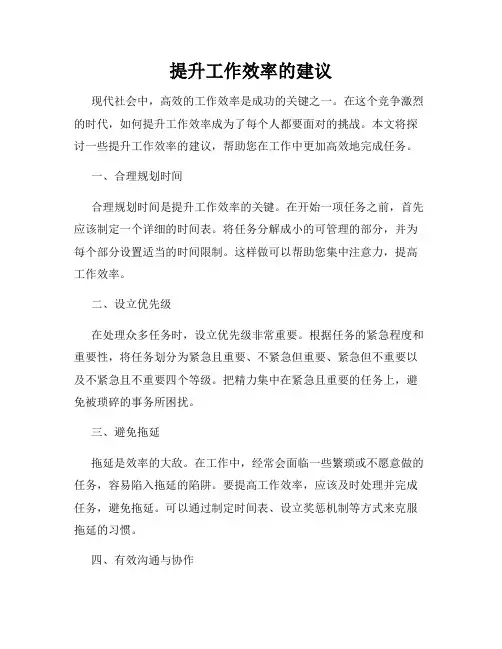 提升工作效率的建议

现代社会中，高效的工作效率是成功的关键之一。在这个竞争激烈的时代，如何提升工作效率成为了每个人都要面对的挑战。本文将探讨一些提升工作效率的建议，帮助您在工作中更加高效地完成任务。

一、合理规划时间

合理规划时间是提升工作效率的关键。在开始一项任务之前，首先应该制定一个详细的时间表。将任务分解成小的可管理的部分，并为每个部分设置适当的时间限制。这样做可以帮助您集中注意力，提高工作效率。

二、设立优先级

在处理众多任务时，设立优先级非常重要。根据任务的紧急程度和重要性，将任务划分为紧急且重要、不紧急但重要、紧急但不重要以及不紧急且不重要四个等级。把精力集中在紧急且重要的任务上，避免被琐碎的事务所困扰。

三、避免拖延

拖延是效率的大敌。在工作中，经常会面临一些繁琐或不愿意做的任务，容易陷入拖延的陷阱。要提高工作效率，应该及时处理并完成任务，避免拖延。可以通过制定时间表、设立奖惩机制等方式来克服拖延的习惯。

四、有效沟通与协作